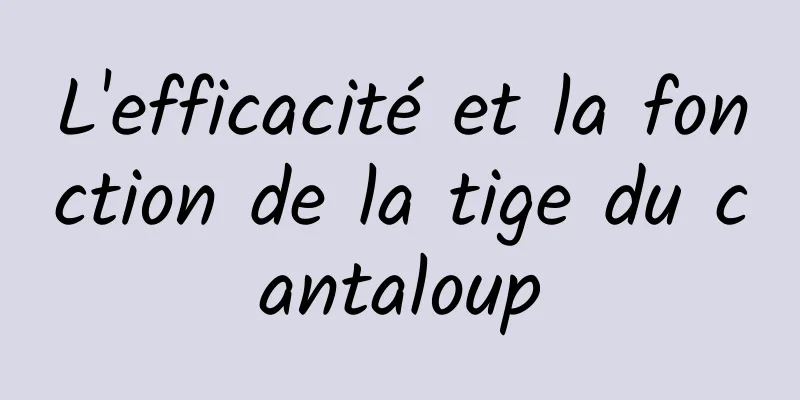 L'efficacité et la fonction de la tige du cantaloup